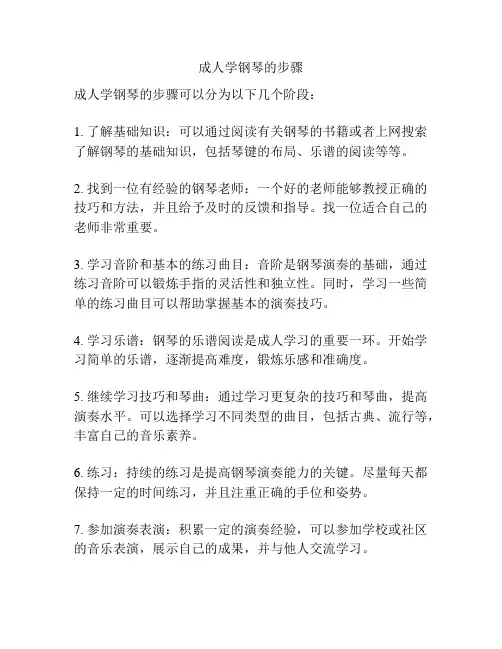 成人学钢琴的步骤

成人学钢琴的步骤可以分为以下几个阶段：

1. 了解基础知识：可以通过阅读有关钢琴的书籍或者上网搜索了解钢琴的基础知识，包括琴键的布局、乐谱的阅读等等。

2. 找到一位有经验的钢琴老师：一个好的老师能够教授正确的技巧和方法，并且给予及时的反馈和指导。找一位适合自己的老师非常重要。

3. 学习音阶和基本的练习曲目：音阶是钢琴演奏的基础，通过练习音阶可以锻炼手指的灵活性和独立性。同时，学习一些简单的练习曲目可以帮助掌握基本的演奏技巧。

4. 学习乐谱：钢琴的乐谱阅读是成人学习的重要一环。开始学习简单的乐谱，逐渐提高难度，锻炼乐感和准确度。

5. 继续学习技巧和琴曲：通过学习更复杂的技巧和琴曲，提高演奏水平。可以选择学习不同类型的曲目，包括古典、流行等，丰富自己的音乐素养。

6. 练习：持续的练习是提高钢琴演奏能力的关键。尽量每天都保持一定的时间练习，并且注重正确的手位和姿势。

7. 参加演奏表演：积累一定的演奏经验，可以参加学校或社区的音乐表演，展示自己的成果，并与他人交流学习。